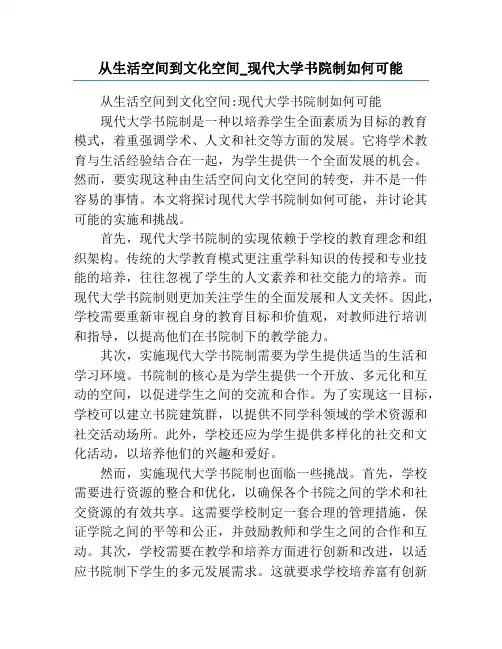 从生活空间到文化空间_现代大学书院制如何可能

从生活空间到文化空间:现代大学书院制如何可能

现代大学书院制是一种以培养学生全面素质为目标的教育模式，着重强调学术、人文和社交等方面的发展。它将学术教育与生活经验结合在一起，为学生提供一个全面发展的机会。然而，要实现这种由生活空间向文化空间的转变，并不是一件容易的事情。本文将探讨现代大学书院制如何可能，并讨论其可能的实施和挑战。

首先，现代大学书院制的实现依赖于学校的教育理念和组织架构。传统的大学教育模式更注重学科知识的传授和专业技能的培养，往往忽视了学生的人文素养和社交能力的培养。而现代大学书院制则更加关注学生的全面发展和人文关怀。因此，学校需要重新审视自身的教育目标和价值观，对教师进行培训和指导，以提高他们在书院制下的教学能力。

其次，实施现代大学书院制需要为学生提供适当的生活和学习环境。书院制的核心是为学生提供一个开放、多元化和互动的空间，以促进学生之间的交流和合作。为了实现这一目标，学校可以建立书院建筑群，以提供不同学科领域的学术资源和社交活动场所。此外，学校还应为学生提供多样化的社交和文化活动，以培养他们的兴趣和爱好。

然而，实施现代大学书院制也面临一些挑战。首先，学校需要进行资源的整合和优化，以确保各个书院之间的学术和社交资源的有效共享。这需要学校制定一套合理的管理措施，保证学院之间的平等和公正，并鼓励教师和学生之间的合作和互动。其次，学校需要在教学和培养方面进行创新和改进，以适应书院制下学生的多元发展需求。这就要求学校培养富有创新